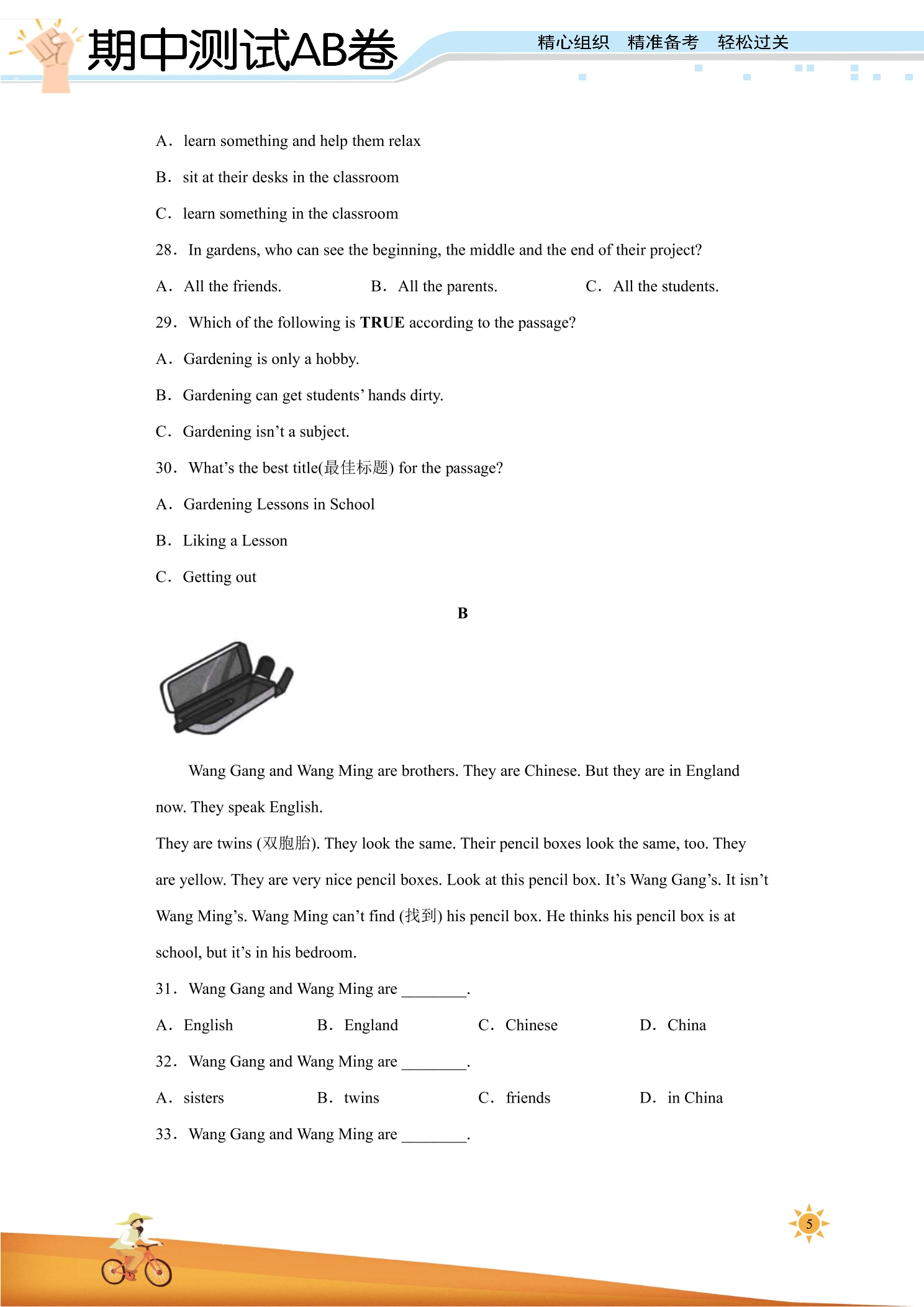 期中测试AB卷

精心组织 精准备考 轻松过关

A. learn something and help them relax

B. sit at their desks in the classroom

C. learn something in the classroom

28. In gardens, who can see the beginning, the middle and the end of their project?

A. All the friends. B. All the parents. C. All the students.

29. Which of the following is TRUE according to the passage?

A. Gardening is only a hobby.

B. Gardening can get students' hands dirty.

C. Gardening isn't a subject.

30. What's the best title(最佳标题) for the passage?

A. Gardening Lessons in School

B. Liking a Lesson

C. Getting out

B

Wang Gang and Wang Ming are brothers. They are Chinese. But they are in England now. They speak English.

They are twins (双胞胎). They look the same. Their pencil boxes look the same, too. They are yellow. They are very nice pencil boxes. Look at this pencil box. It's Wang Gang's. It isn't Wang Ming's. Wang Ming can't find (找到) his pencil box. He thinks his pencil box is at school, but it's in his bedroom.

31. Wang Gang and Wang Ming are ____.

A. English B. England C. Chinese D. China

32. Wang Gang and Wang Ming are ____.

A. sisters B. twins C. friends D. in China

33. Wang Gang and Wang Ming are ____.

5